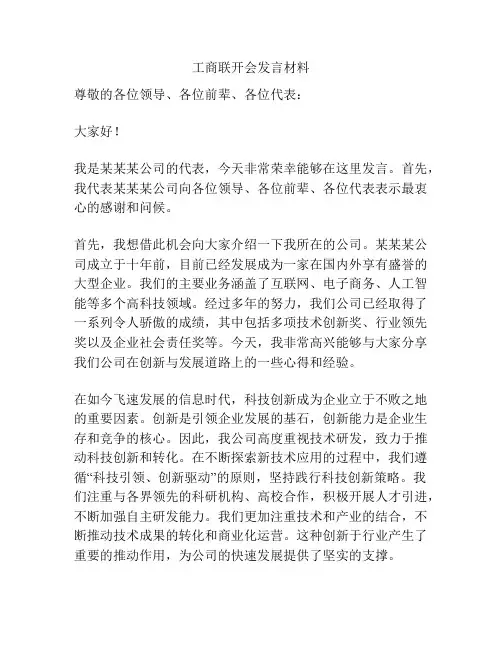 工商联开会发言材料

尊敬的各位领导、各位前辈、各位代表：

大家好！

我是某某某公司的代表，今天非常荣幸能够在这里发言。首先，我代表某某某公司向各位领导、各位前辈、各位代表表示最衷心的感谢和问候。

首先，我想借此机会向大家介绍一下我所在的公司。某某某公司成立于十年前，目前已经发展成为一家在国内外享有盛誉的大型企业。我们的主要业务涵盖了互联网、电子商务、人工智能等多个高科技领域。经过多年的努力，我们公司已经取得了一系列令人骄傲的成绩，其中包括多项技术创新奖、行业领先奖以及企业社会责任奖等。今天，我非常高兴能够与大家分享我们公司在创新与发展道路上的一些心得和经验。

在如今飞速发展的信息时代，科技创新成为企业立于不败之地的重要因素。创新是引领企业发展的基石，创新能力是企业生存和竞争的核心。因此，我公司高度重视技术研发，致力于推动科技创新和转化。在不断探索新技术应用的过程中，我们遵循“科技引领、创新驱动”的原则，坚持践行科技创新策略。我们注重与各界领先的科研机构、高校合作，积极开展人才引进，不断加强自主研发能力。我们更加注重技术和产业的结合，不断推动技术成果的转化和商业化运营。这种创新于行业产生了重要的推动作用，为公司的快速发展提供了坚实的支撑。